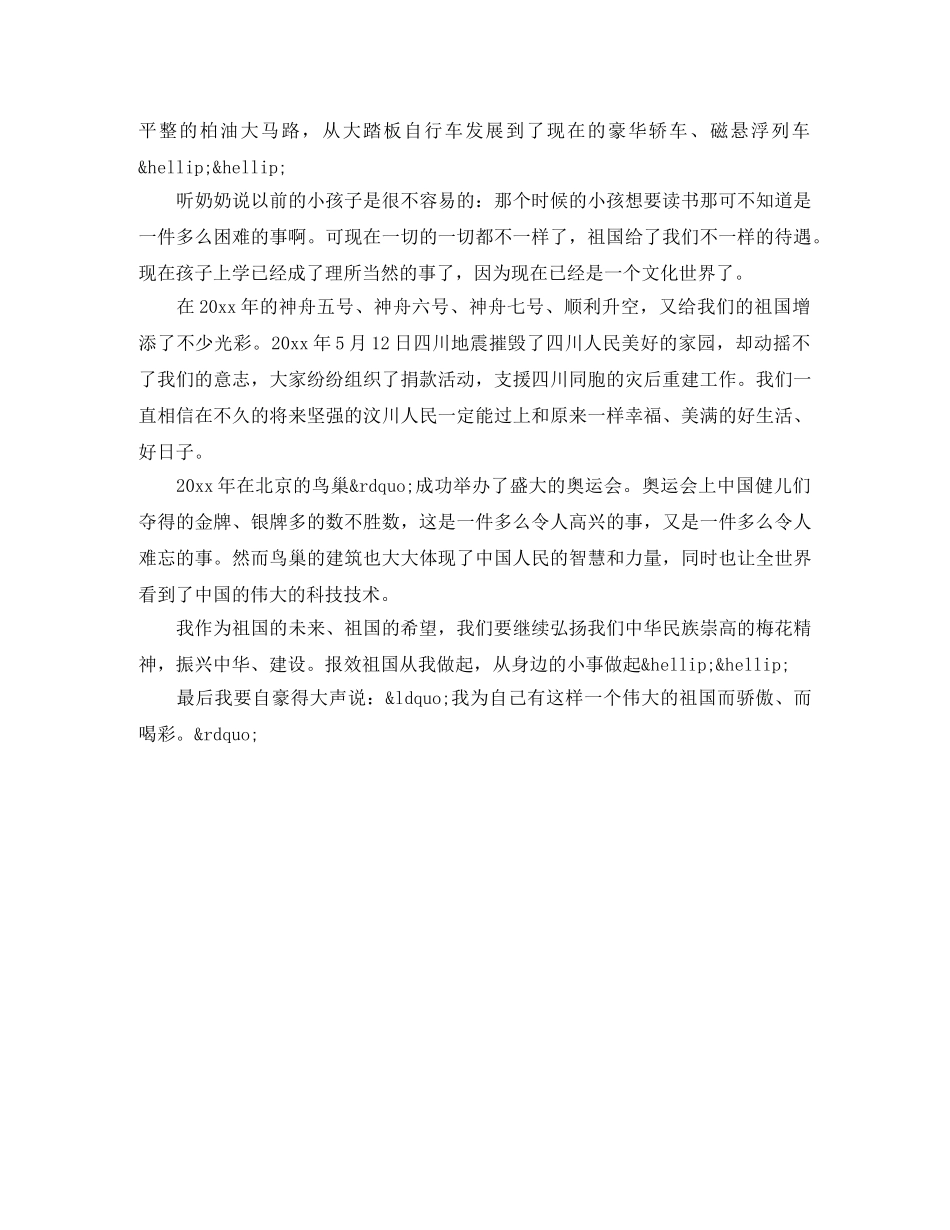 平整的柏油大马路，从大踏板自行车发展到了现在的豪华轿车、磁悬浮列车&hellip;&hellip;

听奶奶说以前的小孩子是很不容易的：那个时候的小孩想要读书那可不知道是一件多么困难的事啊。可现在一切的一切都不一样了，祖国给了我们不一样的待遇。现在孩子上学已经成了理所当然的事了，因为现在已经是一个文化世界了。

在20xx年的神舟五号、神舟六号、神舟七号、顺利升空，又给我们的祖国增添了不少光彩。20xx年5月12日四川地震摧毁了四川人民美好的家园，却动摇不了我们的意志，大家纷纷组织了捐款活动，支援四川同胞的灾后重建工作。我们一直相信在不久的将来坚强的汶川人民一定能过上和原来一样幸福、美满的好生活、好日子。

20xx年在北京的鸟巢&rdquo;成功举办了盛大的奥运会。奥运会上中国健儿们夺得的金牌、银牌多的数不胜数，这是一件多么令人高兴的事，又是一件多么令人难忘的事。然而鸟巢的建筑也大大体现了中国人民的智慧和力量，同时也让全世界看到了中国的伟大的科技技术。

我作为祖国的未来、祖国的希望，我们要继续弘扬我们中华民族崇高的梅花精神，振兴中华、建设。报效祖国从我做起，从身边的小事做起&hellip;&hellip;

最后我要自豪得大声说：&ldquo;我为自己有这样一个伟大的祖国而骄傲、而喝彩。&rdquo;